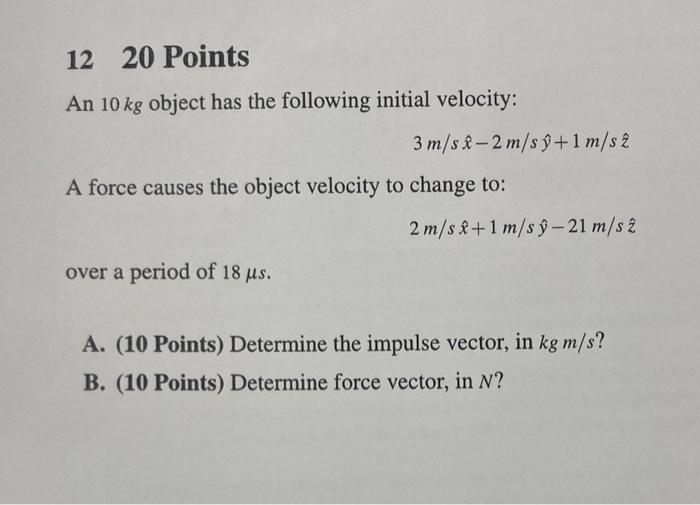 12 20 Points

An $10\,kg$ object has the following initial velocity:

$3\,m/s\,\hat{x} - 2\,m/s\,\hat{y} + 1\,m/s\,\hat{z}$

A force causes the object velocity to change to:

$2\,m/s\,\hat{x} + 1\,m/s\,\hat{y} - 21\,m/s\,\hat{z}$

over a period of $18\,\mu s$.

A. (10 Points) Determine the impulse vector, in $kg\,m/s$?

B. (10 Points) Determine force vector, in $N$?